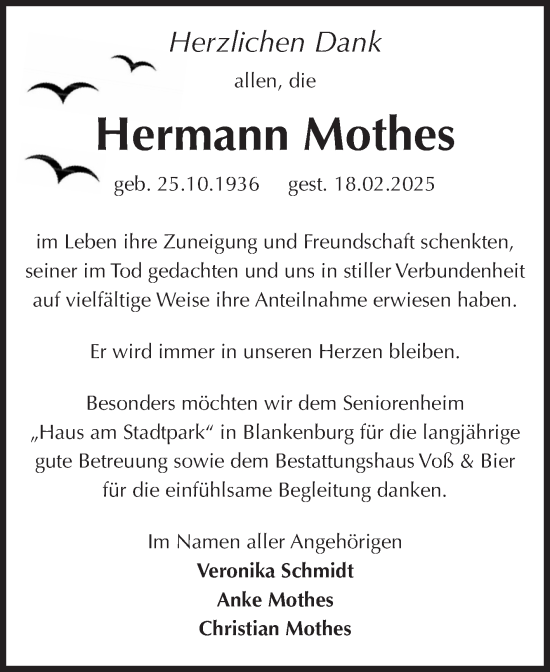 Herzlichen Dank

allen, die

Hermann Mothes

geb. 25.10.1936 gest. 18.02.2025

im Leben ihre Zuneigung und Freundschaft schenkten, seiner im Tod gedachten und uns in stiller Verbundenheit auf vielfältige Weise ihre Anteilnahme erwiesen haben.

Er wird immer in unseren Herzen bleiben.

Besonders möchten wir dem Seniorenheim „Haus am Stadtpark“ in Blankenburg für die langjährige gute Betreuung sowie dem Bestattungshaus Voß & Bier für die einfühlsame Begleitung danken.

Im Namen aller Angehörigen
Veronika Schmidt
Anke Mothes
Christian Mothes